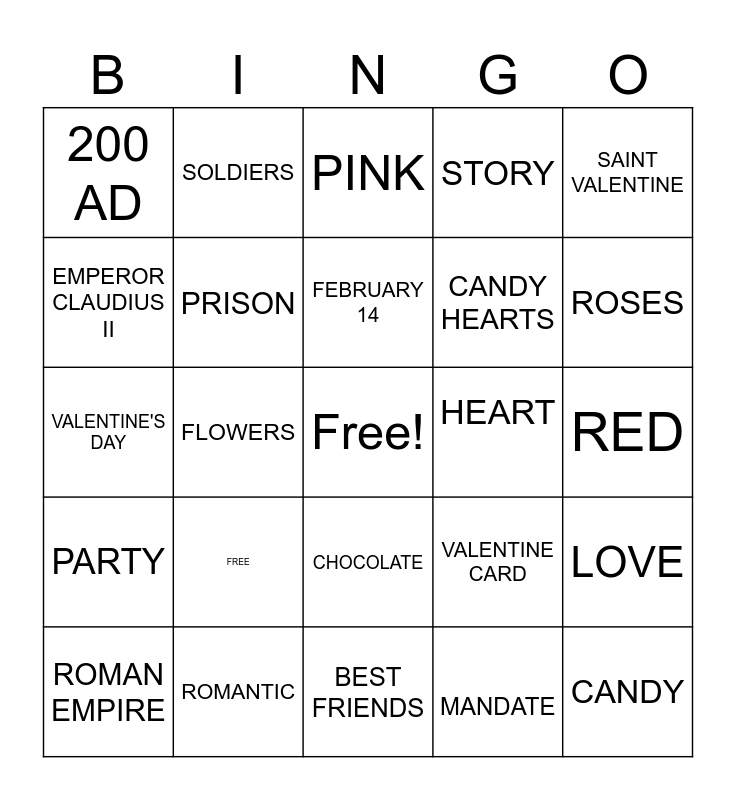 | B | I | N | G | O |
|---|---|---|---|---|
| 200 AD | SOLDIERS | PINK | STORY | SAINT VALENTINE |
| EMPEROR CLAUDIUS II | PRISON | FEBRUARY 14 | CANDY HEARTS | ROSES |
| VALENTINE'S DAY | FLOWERS | Free! | HEART | RED |
| PARTY | FREE | CHOCOLATE | VALENTINE CARD | LOVE |
| ROMAN EMPIRE | ROMANTIC | BEST FRIENDS | MANDATE | CANDY |